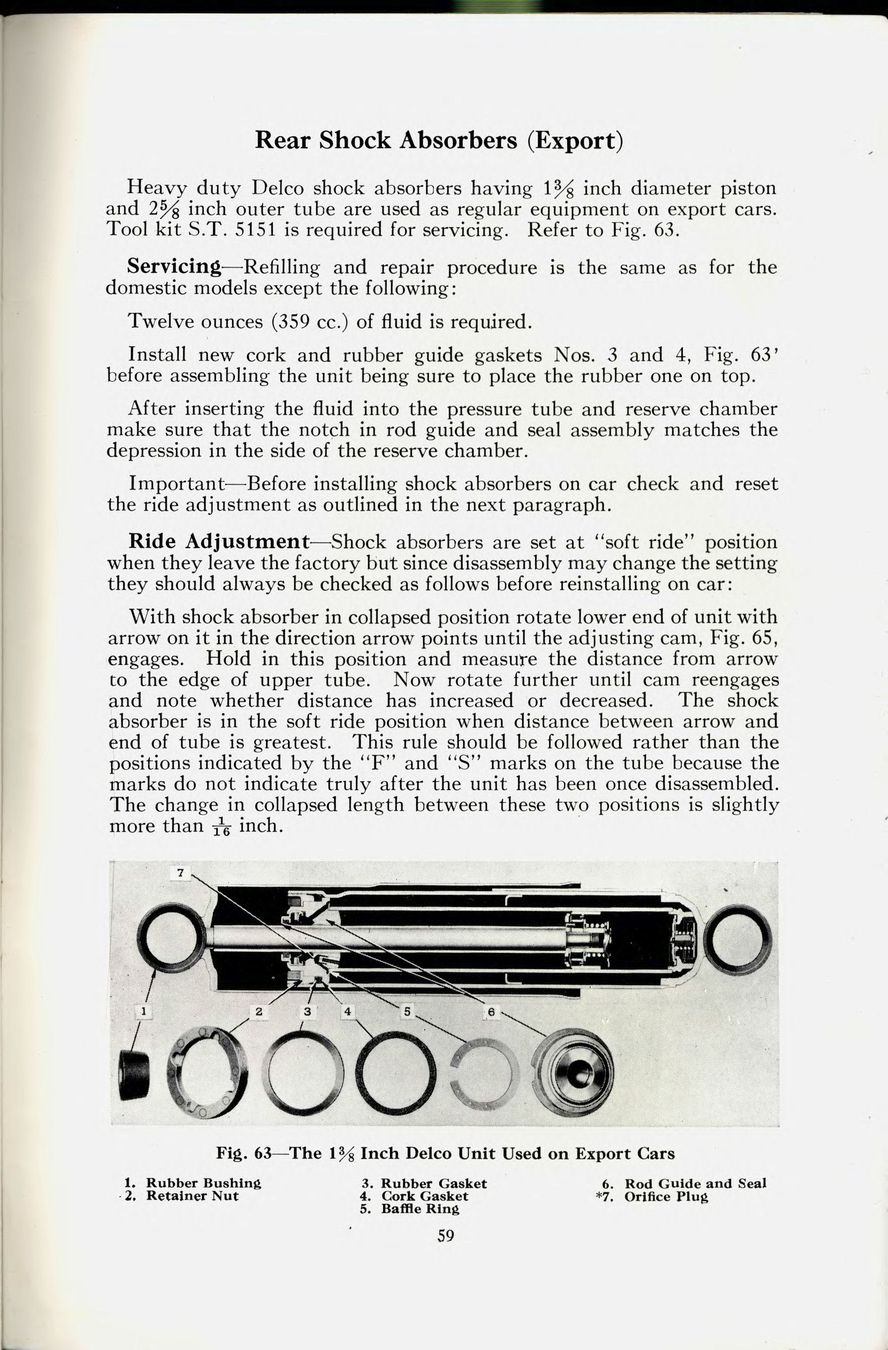 Rear Shock Absorbers (Export)

Heavy duty Delco shock absorbers having $1\frac{3}{8}$ inch diameter piston and $2\frac{5}{8}$ inch outer tube are used as regular equipment on export cars. Tool kit S.T. 5151 is required for servicing. Refer to Fig. 63.

Servicing—Refilling and repair procedure is the same as for the domestic models except the following:

Twelve ounces (359 cc.) of fluid is required.

Install new cork and rubber guide gaskets Nos. 3 and 4, Fig. 63' before assembling the unit being sure to place the rubber one on top.

After inserting the fluid into the pressure tube and reserve chamber make sure that the notch in rod guide and seal assembly matches the depression in the side of the reserve chamber.

Important—Before installing shock absorbers on car check and reset the ride adjustment as outlined in the next paragraph.

Ride Adjustment—Shock absorbers are set at "soft ride" position when they leave the factory but since disassembly may change the setting they should always be checked as follows before reinstalling on car:

With shock absorber in collapsed position rotate lower end of unit with arrow on it in the direction arrow points until the adjusting cam, Fig. 65, engages. Hold in this position and measure the distance from arrow to the edge of upper tube. Now rotate further until cam reengages and note whether distance has increased or decreased. The shock absorber is in the soft ride position when distance between arrow and end of tube is greatest. This rule should be followed rather than the positions indicated by the "F" and "S" marks on the tube because the marks do not indicate truly after the unit has been once disassembled. The change in collapsed length between these two positions is slightly more than $\frac{1}{16}$ inch.

7
1 2 3 4 5 6

Fig. 63—The $1\frac{3}{8}$ Inch Delco Unit Used on Export Cars

1. Rubber Bushing
2. Retainer Nut
3. Rubber Gasket
4. Cork Gasket
5. Baffle Ring
6. Rod Guide and Seal
*7. Orifice Plug

59